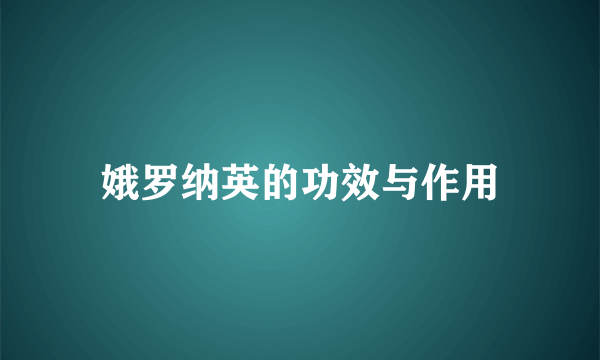 娥罗纳英的功效与作用